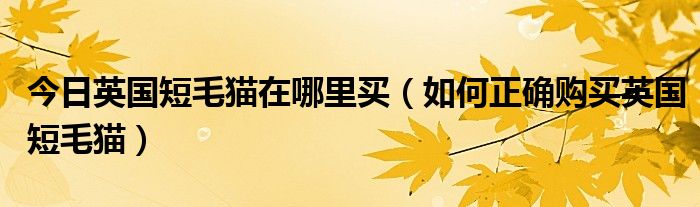 今日英国短毛猫在哪里买（如何正确购买英国短毛猫）